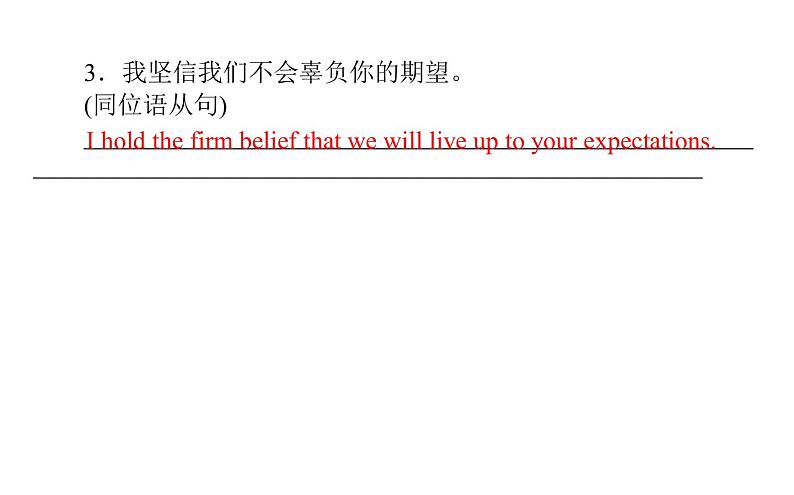 3．我坚信我们不会辜负你的期望。
(同位语从句)
I hold the firm belief that we will live up to your expectations.